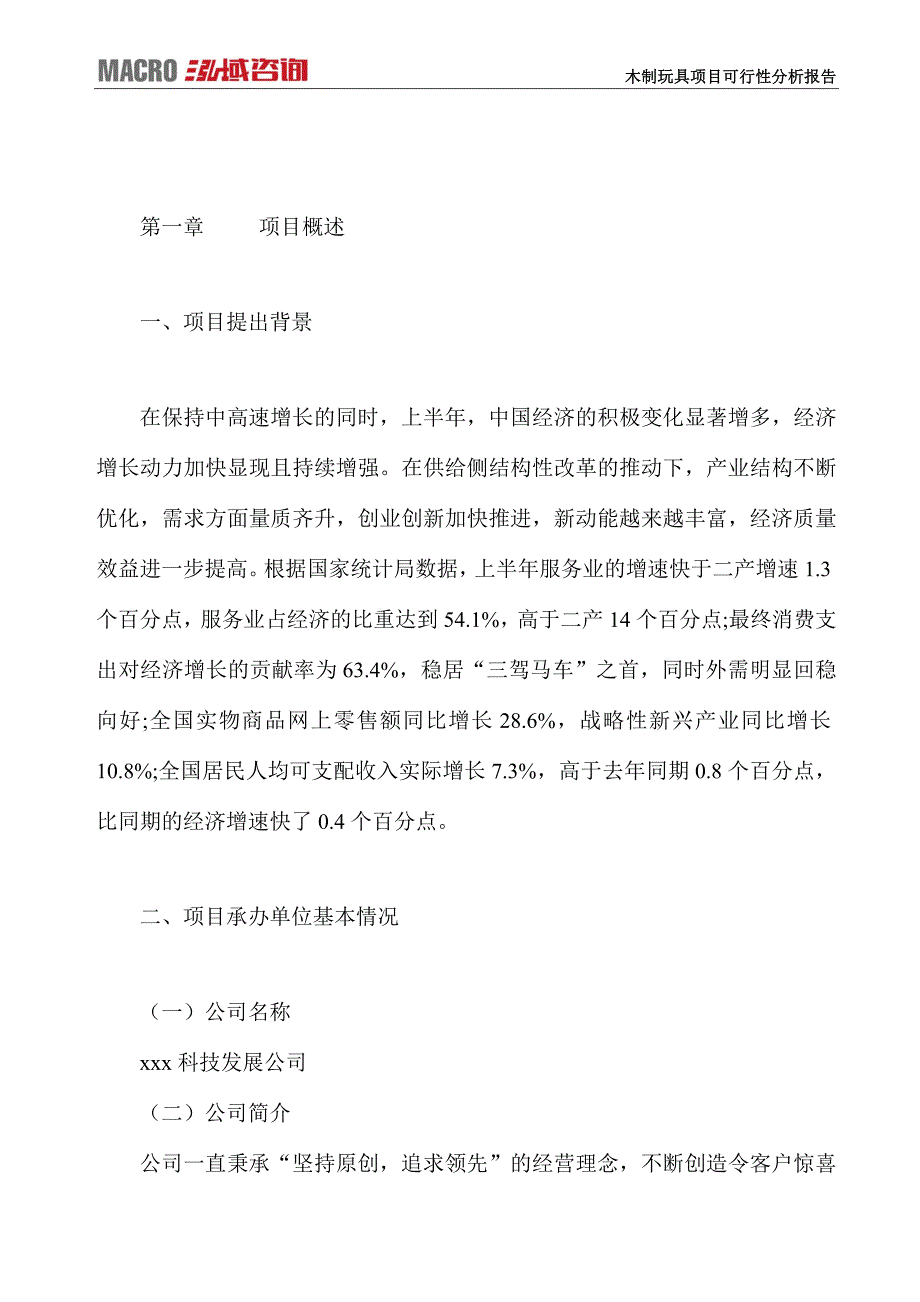 MACRO 泓域咨询

木制玩具项目可行性分析报告

第一章 项目概述

一、项目提出背景

在保持中高速增长的同时，上半年，中国经济的积极变化显著增多，经济增长动力加快显现且持续增强。在供给侧结构性改革的推动下，产业结构不断优化，需求方面量质齐升，创业创新加快推进，新动能越来越丰富，经济质量效益进一步提高。根据国家统计局数据，上半年服务业的增速快于二产增速 1.3 个百分点，服务业占经济的比重达到 54.1%，高于二产 14 个百分点;最终消费支出对经济增长的贡献率为 63.4%，稳居“三驾马车”之首，同时外需明显回稳向好;全国实物商品网上零售额同比增长 28.6%，战略性新兴产业同比增长 10.8%;全国居民人均可支配收入实际增长 7.3%，高于去年同期 0.8 个百分点，比同期的经济增速快了 0.4 个百分点。

二、项目承办单位基本情况

（一）公司名称

xxx 科技发展公司

（二）公司简介

公司一直秉承“坚持原创，追求领先”的经营理念，不断创造令客户惊喜